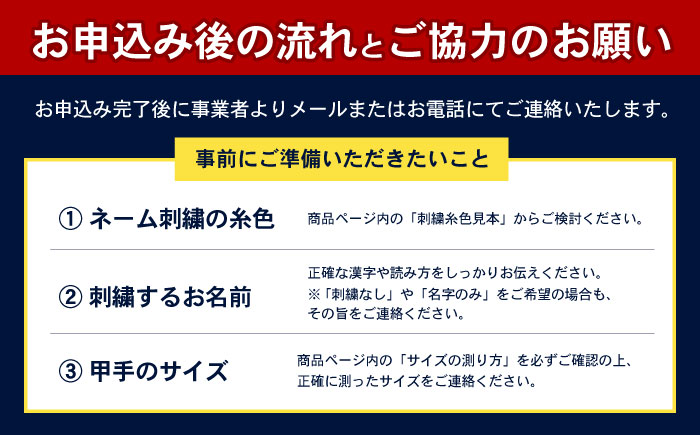 お申込み後の流れとご協力のお願い

お申込み完了後に事業者よりメールまたはお電話にてご連絡いたします。

事前にご準備いただきたいこと

① ネーム刺繍の糸色

商品ページ内の「刺繍糸色見本」からご検討ください。

② 刺繍するお名前

正確な漢字や読み方をしっかりお伝えください。
※「刺繍なし」や「名字のみ」をご希望の場合も、その旨をご連絡ください。

③ 甲手のサイズ

商品ページ内の「サイズの測り方」を必ずご確認の上、正確に測ったサイズをご連絡ください。